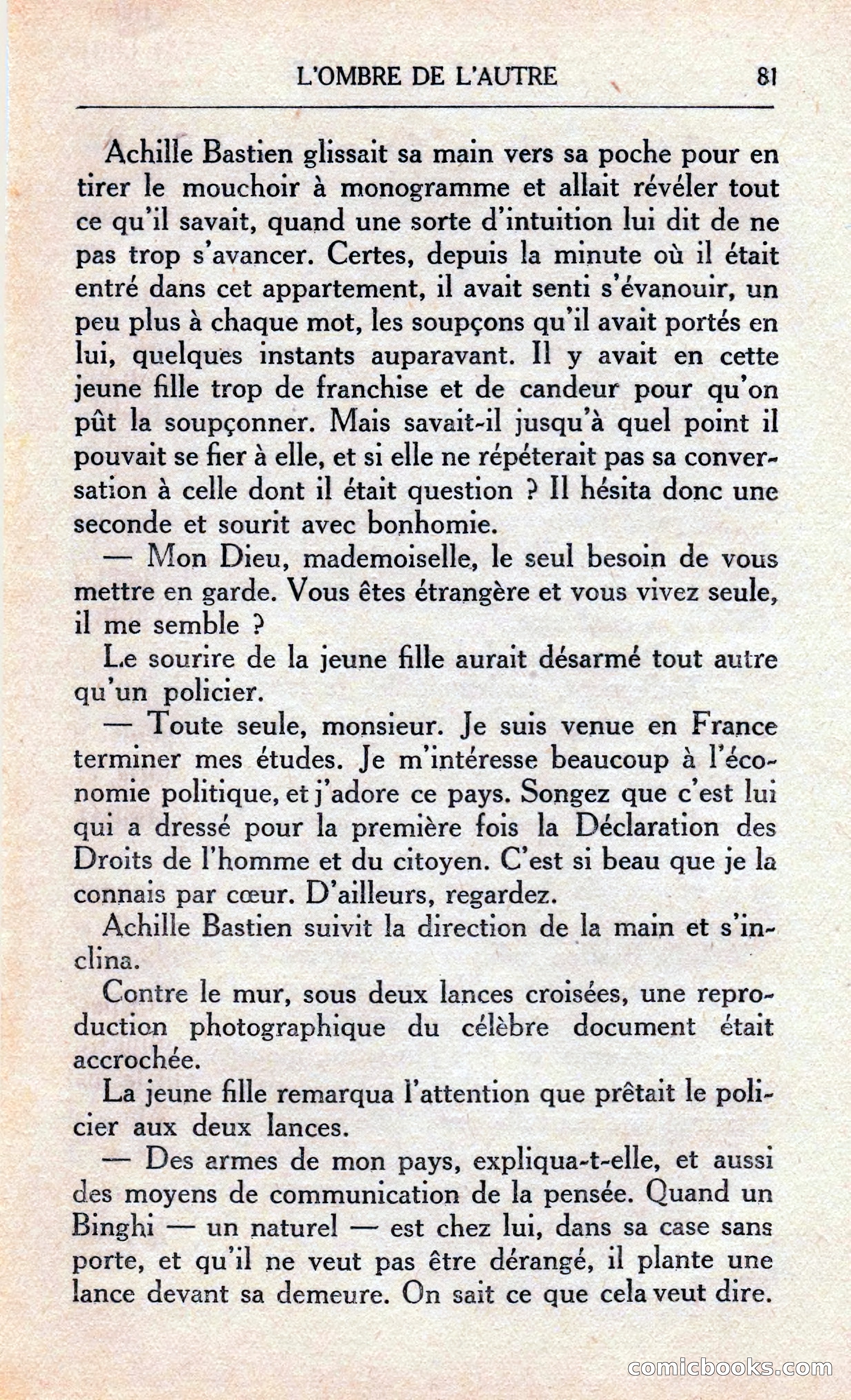 L'OMBRE DE L'AUTRE 81

Achille Bastien glissait sa main vers sa poche pour en tirer le mouchoir à monogramme et allait révéler tout ce qu'il savait, quand une sorte d'intuition lui dit de ne pas trop s'avancer. Certes, depuis la minute où il était entré dans cet appartement, il avait senti s'évanouir, un peu plus à chaque mot, les soupçons qu'il avait portés en lui, quelques instants auparavant. Il y avait en cette jeune fille trop de franchise et de candeur pour qu'on pût la soupçonner. Mais savait-il jusqu'à quel point il pouvait se fier à elle, et si elle ne répéterait pas sa conversation à celle dont il était question ? Il hésita donc une seconde et sourit avec bonhomie.

— Mon Dieu, mademoiselle, le seul besoin de vous mettre en garde. Vous êtes étrangère et vous vivez seule, il me semble ?

Le sourire de la jeune fille aurait désarmé tout autre qu'un policier.

— Toute seule, monsieur. Je suis venue en France terminer mes études. Je m'intéresse beaucoup à l'économie politique, et j'adore ce pays. Songez que c'est lui qui a dressé pour la première fois la Déclaration des Droits de l'homme et du citoyen. C'est si beau que je la connais par cœur. D'ailleurs, regardez.

Achille Bastien suivit la direction de la main et s'inclina.

Contre le mur, sous deux lances croisées, une reproduction photographique du célèbre document était accrochée.

La jeune fille remarqua l'attention que prêtait le policier aux deux lances.

— Des armes de mon pays, expliqua-t-elle, et aussi des moyens de communication de la pensée. Quand un Binghi — un naturel — est chez lui, dans sa case sans porte, et qu'il ne veut pas être dérangé, il plante une lance devant sa demeure. On sait ce que cela veut dire.

comicbooks.com